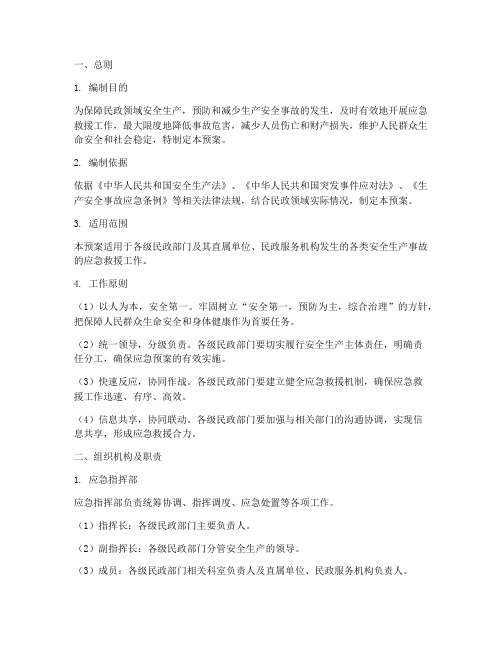 一、总则

1. 编制目的

为保障民政领域安全生产，预防和减少生产安全事故的发生，及时有效地开展应急救援工作，最大限度地降低事故危害，减少人员伤亡和财产损失，维护人民群众生命安全和社会稳定，特制定本预案。

2. 编制依据

依据《中华人民共和国安全生产法》、《中华人民共和国突发事件应对法》、《生产安全事故应急条例》等相关法律法规，结合民政领域实际情况，制定本预案。

3. 适用范围

本预案适用于各级民政部门及其直属单位、民政服务机构发生的各类安全生产事故的应急救援工作。

4. 工作原则

（1）以人为本，安全第一。牢固树立“安全第一，预防为主，综合治理”的方针，把保障人民群众生命安全和身体健康作为首要任务。

（2）统一领导，分级负责。各级民政部门要切实履行安全生产主体责任，明确责任分工，确保应急预案的有效实施。

（3）快速反应，协同作战。各级民政部门要建立健全应急救援机制，确保应急救援工作迅速、有序、高效。

（4）信息共享，协同联动。各级民政部门要加强与相关部门的沟通协调，实现信息共享，形成应急救援合力。

二、组织机构及职责

1. 应急指挥部

应急指挥部负责统筹协调、指挥调度、应急处置等各项工作。

（1）指挥长：各级民政部门主要负责人。

（2）副指挥长：各级民政部门分管安全生产的领导。

（3）成员：各级民政部门相关科室负责人及直属单位、民政服务机构负责人。